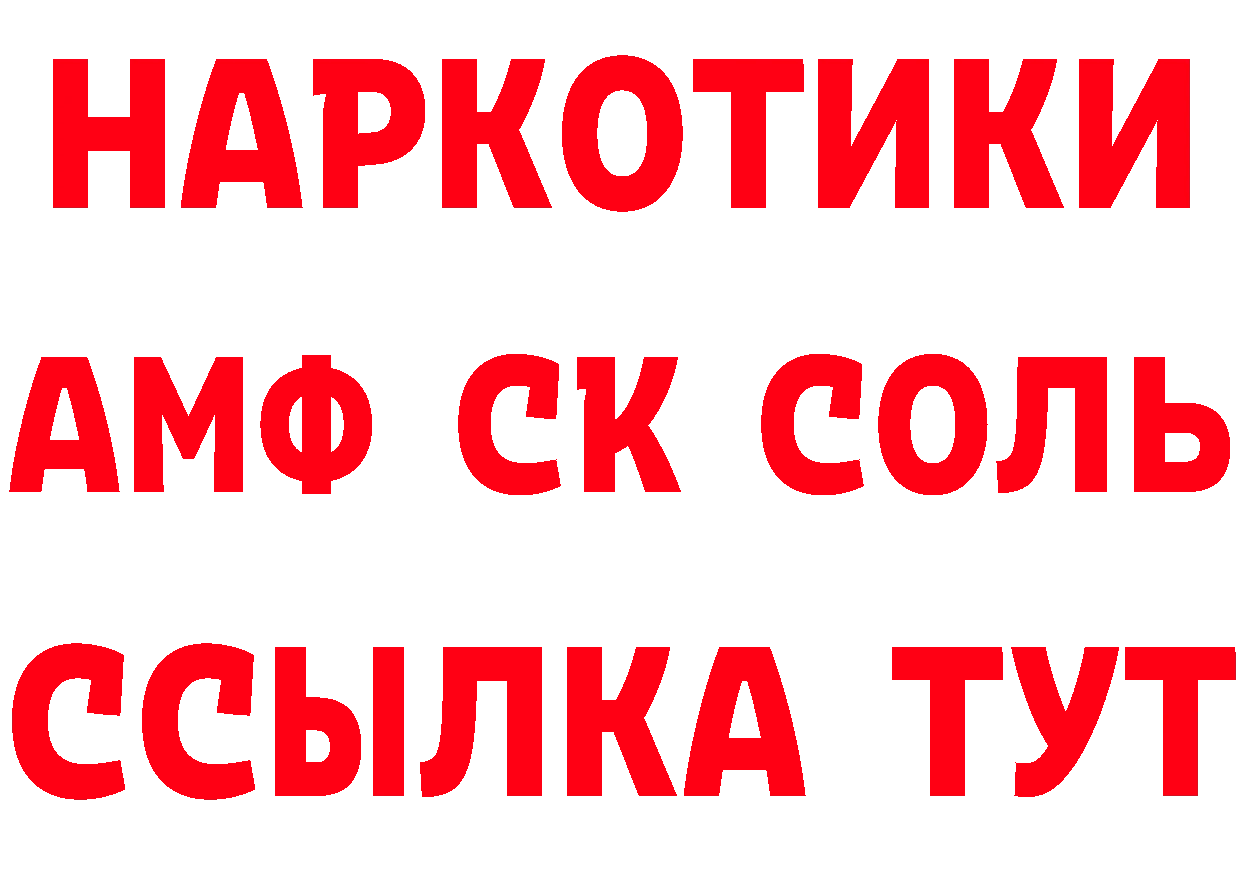 НАРКОТИКИ

АМФ СК СОЛЬ

ССЫЛКА ТУТ